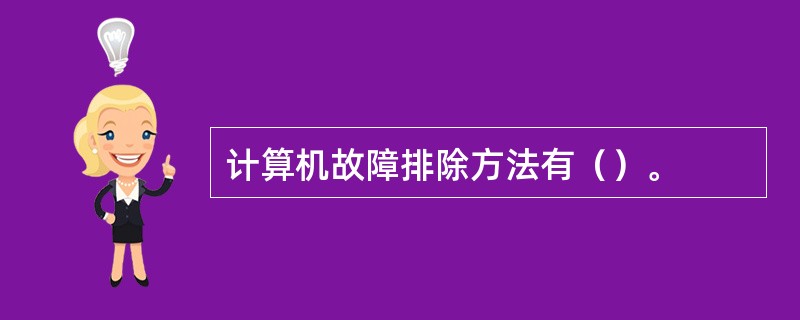 计算机故障排除方法有（）。